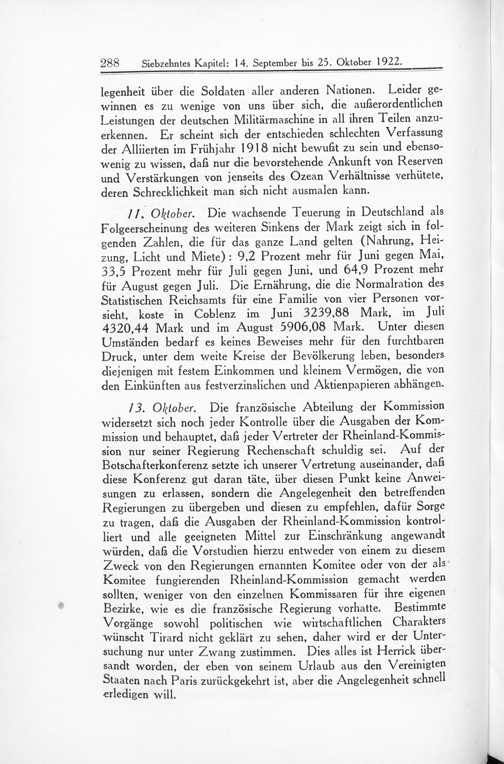 288 Siebzehntes Kapitel: 14. September bis 25. Oktober 1922.

legenheit über die Soldaten aller anderen Nationen. Leider gewinnen es zu wenige von uns über sich, die außerordentlichen Leistungen der deutschen Militärmaschine in all ihren Teilen anzuerkennen. Er scheint sich der entschieden schlechten Verfassung der Alliierten im Frühjahr 1918 nicht bewußt zu sein und ebensowenig zu wissen, daß nur die bevorstehende Ankunft von Reserven und Verstärkungen von jenseits des Ozean Verhältnisse verhütete, deren Schrecklichkeit man sich nicht ausmalen kann.

11. Oktober. Die wachsende Teuerung in Deutschland als Folgeerscheinung des weiteren Sinkens der Mark zeigt sich in folgenden Zahlen, die für das ganze Land gelten (Nahrung, Heizung, Licht und Miete): 9,2 Prozent mehr für Juni gegen Mai, 33,5 Prozent mehr für Juli gegen Juni, und 64,9 Prozent mehr für August gegen Juli. Die Ernährung, die die Normalration des Statistischen Reichsamts für eine Familie von vier Personen vorsieht, koste in Coblenz im Juni 3239,88 Mark, im Juli 4320,44 Mark und im August 5906,08 Mark. Unter diesen Umständen bedarf es keines Beweises mehr für den furchtbaren Druck, unter dem weite Kreise der Bevölkerung leben, besonders diejenigen mit festem Einkommen und kleinem Vermögen, die von den Einkünften aus festverzinslichen und Aktienpapieren abhängen.

13. Oktober. Die französische Abteilung der Kommission widersetzt sich noch jeder Kontrolle über die Ausgaben der Kommission und behauptet, daß jeder Vertreter der Rheinland-Kommission nur seiner Regierung Rechenschaft schuldig sei. Auf der Botschafterkonferenz setzte ich unserer Vertretung auseinander, daß diese Konferenz gut daran täte, über diesen Punkt keine Anweisungen zu erlassen, sondern die Angelegenheit den betreffenden Regierungen zu übergeben und diesen zu empfehlen, dafür Sorge zu tragen, daß die Ausgaben der Rheinland-Kommission kontrolliert und alle geeigneten Mittel zur Einschränkung angewandt würden, daß die Vorstudien hierzu entweder von einem zu diesem Zweck von den Regierungen ernannten Komitee oder von der als Komitee fungierenden Rheinland-Kommission gemacht werden sollten, weniger von den einzelnen Kommissaren für ihre eigenen Bezirke, wie es die französische Regierung vorhatte. Bestimmte Vorgänge sowohl politischen wie wirtschaftlichen Charakters wünscht Tirard nicht geklärt zu sehen, daher wird er der Untersuchung nur unter Zwang zustimmen. Dies alles ist Herrick übersandt worden, der eben von seinem Urlaub aus den Vereinigten Staaten nach Paris zurückgekehrt ist, aber die Angelegenheit schnell erledigen will.